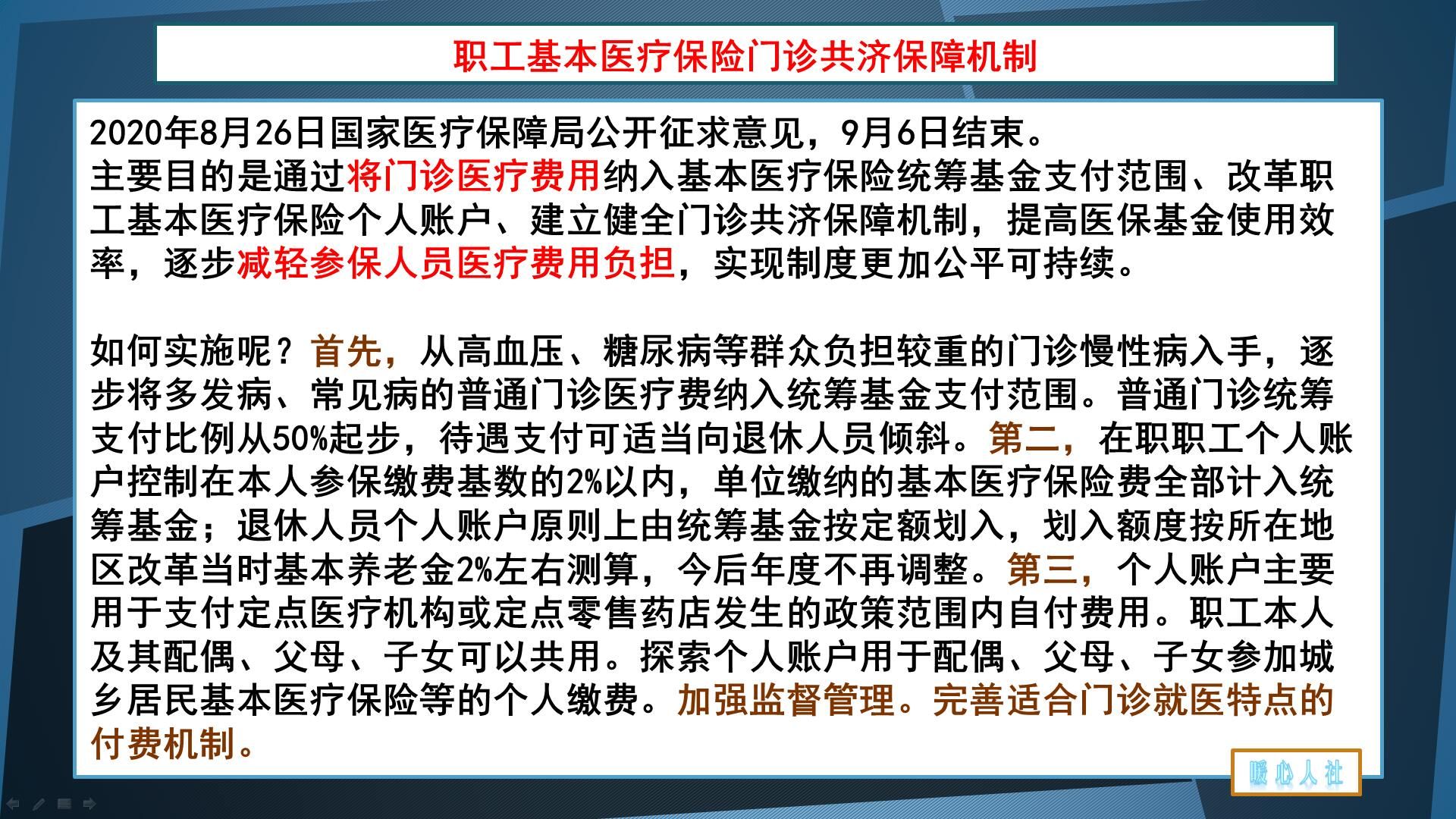 职工基本医疗保险门诊共济保障机制

2020年8月26日国家医疗保障局公开征求意见，9月6日结束。
主要目的是通过将门诊医疗费用纳入基本医疗保险统筹基金支付范围、改革职工基本医疗保险个人账户、建立健全门诊共济保障机制，提高医保基金使用效率，逐步减轻参保人员医疗费用负担，实现制度更加公平可持续。

如何实施呢？首先，从高血压、糖尿病等群众负担较重的门诊慢性病入手，逐步将多发病、常见病的普通门诊医疗费纳入统筹基金支付范围。普通门诊统筹支付比例从50%起步，待遇支付可适当向退休人员倾斜。第二，在职职工个人账户控制在本人参保缴费基数的2%以内，单位缴纳的基本医疗保险费全部计入统筹基金；退休人员个人账户原则上由统筹基金按定额划入，划入额度按所在地区改革当时基本养老金2%左右测算，今后年度不再调整。第三，个人账户主要用于支付定点医疗机构或定点零售药店发生的政策范围内自付费用。职工本人及其配偶、父母、子女可以共用。探索个人账户用于配偶、父母、子女参加城乡居民基本医疗保险等的个人缴费。加强监督管理。完善适合门诊就医特点的付费机制。

暖心人社